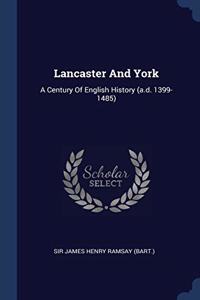 Lancaster And York

A Century Of English History (a.d. 1399-1485)

Scholar
SELECT

SIR JAMES HENRY RAMSAY (BART.)